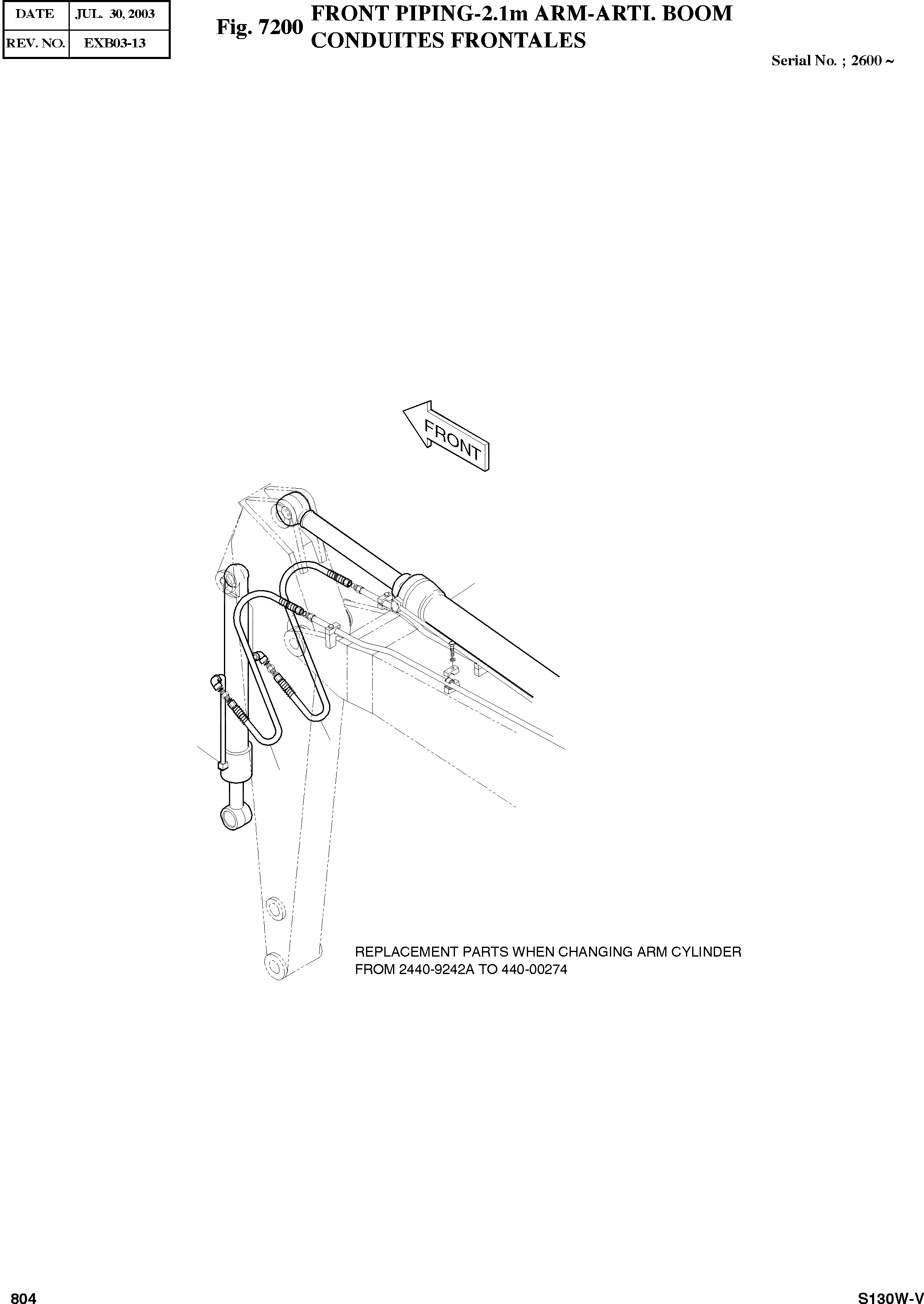 | DATE | JUL. 30, 2003 |
|---|---|
| REV. NO. | EXB03-13 |

Fig. 7200 FRONT PIPING-2.1m ARM-ARTI. BOOM
CONDUITES FRONTALES

Serial No. ; 2600 ~

FRONT

REPLACEMENT PARTS WHEN CHANGING ARM CYLINDER
FROM 2440-9242A TO 440-00274

804

S130W-V